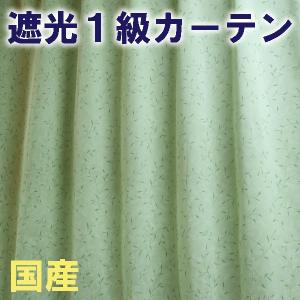 遮光１級カーテン

国産